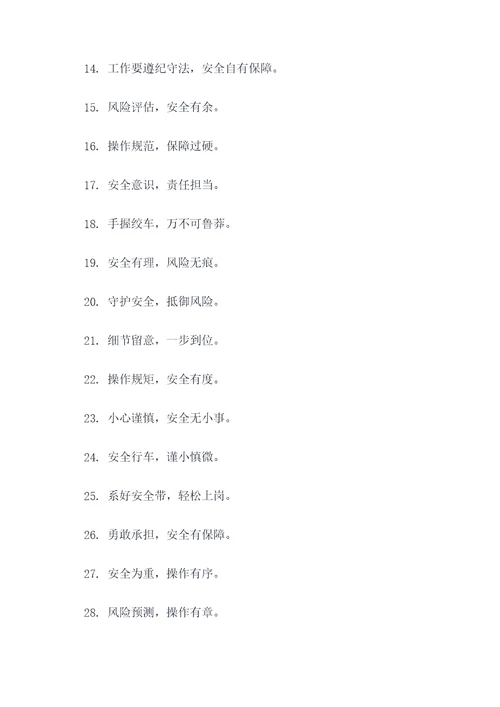 14. 工作要遵纪守法，安全自有保障。

15. 风险评估，安全有余。

16. 操作规范，保障过硬。

17. 安全意识，责任担当。

18. 手握绞车，万不可鲁莽。

19. 安全有理，风险无痕。

20. 守护安全，抵御风险。

21. 细节留意，一步到位。

22. 操作规矩，安全有度。

23. 小心谨慎，安全无小事。

24. 安全行车，谨小慎微。

25. 系好安全带，轻松上岗。

26. 勇敢承担，安全有保障。

27. 安全为重，操作有序。

28. 风险预测，操作有章。